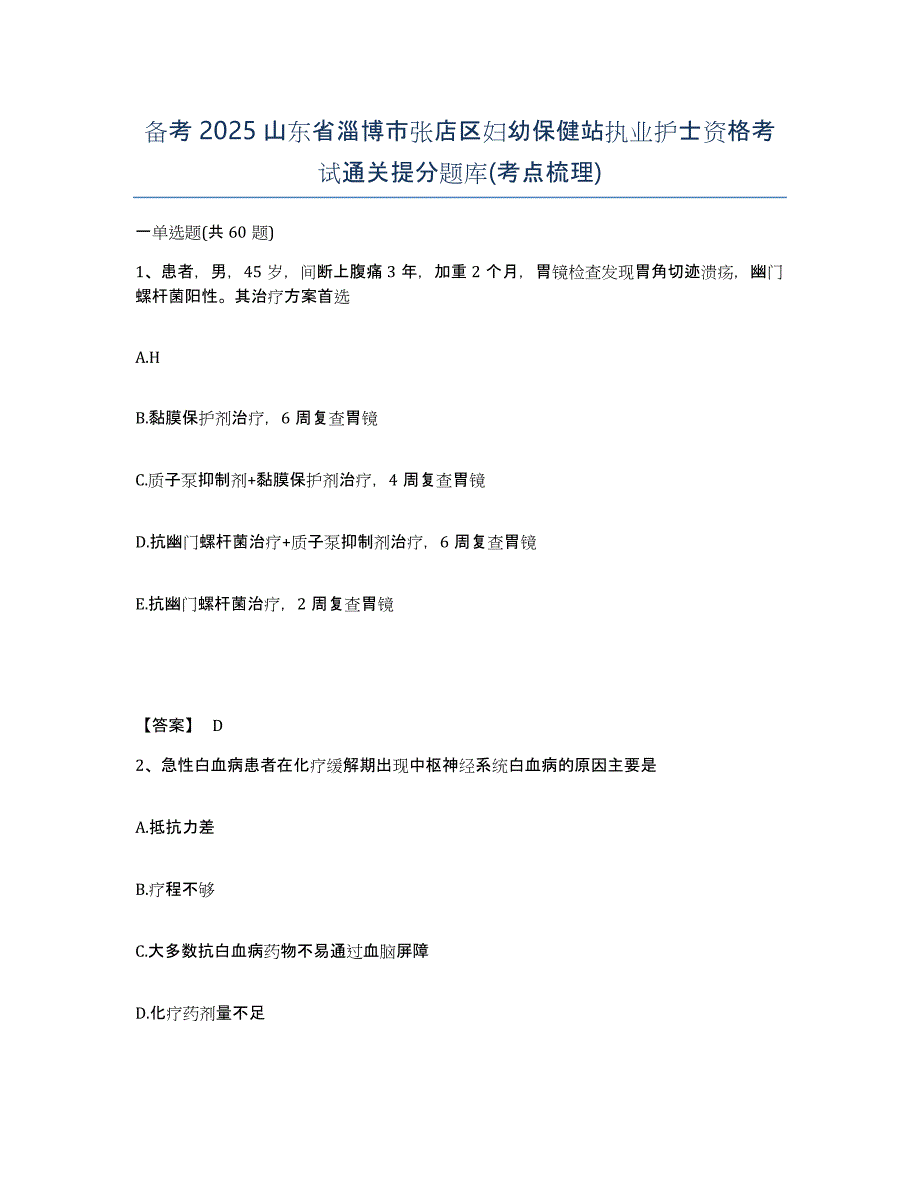 备考 2025 山东省淄博市张店区妇幼保健站执业护士资格考试通关提分题库(考点梳理)

一单选题(共 60 题)

1、患者，男，45 岁，间断上腹痛 3 年，加重 2 个月，胃镜检查发现胃角切迹溃疡，幽门螺杆菌阳性。其治疗方案首选

A.H

B.黏膜保护剂治疗，6 周复查胃镜

C.质子泵抑制剂+黏膜保护剂治疗，4 周复查胃镜

D.抗幽门螺杆菌治疗+质子泵抑制剂治疗，6 周复查胃镜

E.抗幽门螺杆菌治疗，2 周复查胃镜

【答案】 D

2、急性白血病患者在化疗缓解期出现中枢神经系统白血病的原因主要是

A.抵抗力差

B.疗程不够

C.大多数抗白血病药物不易通过血脑屏障

D.化疗药剂量不足